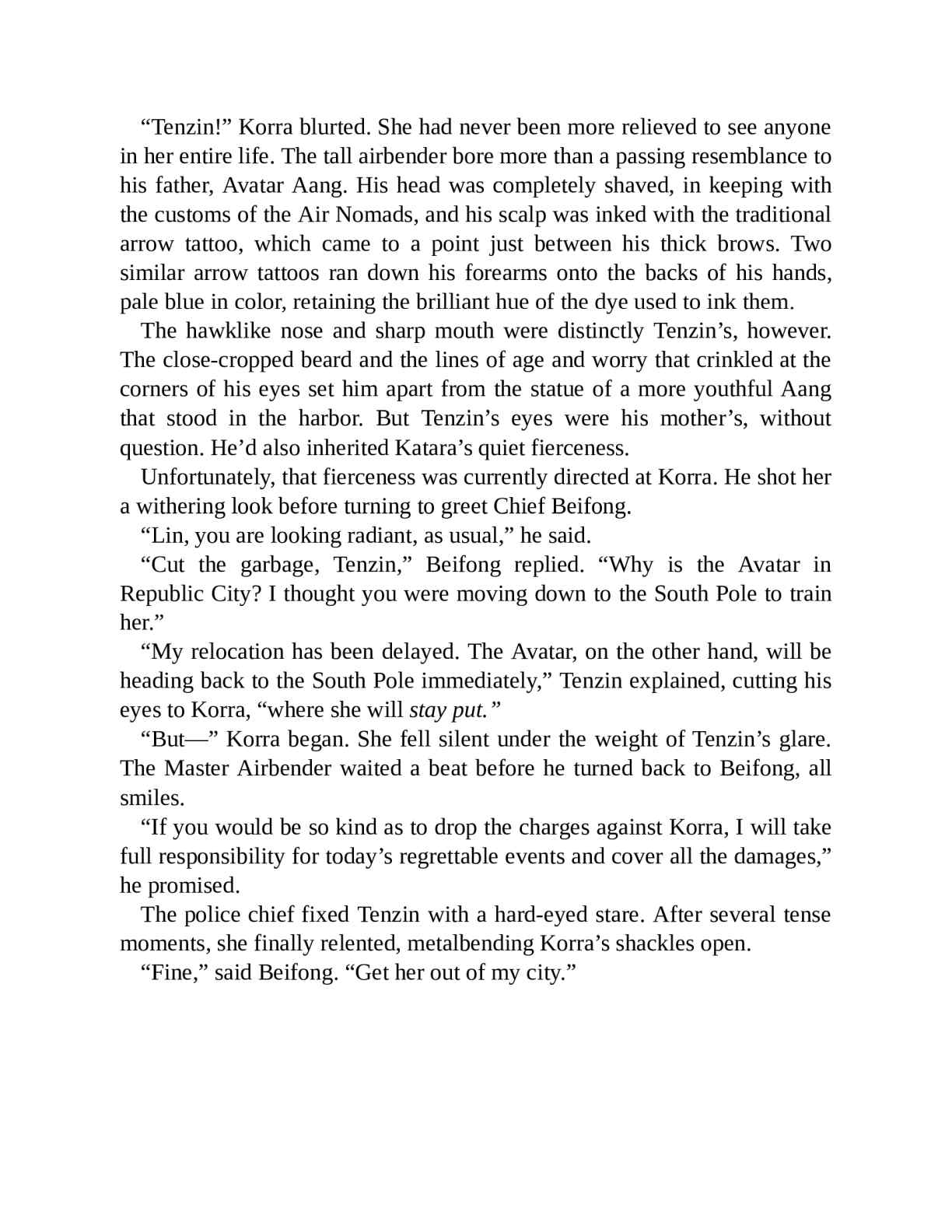 “Tenzin!” Korra blurted. She had never been more relieved to see anyone in her entire life. The tall airbender bore more than a passing resemblance to his father, Avatar Aang. His head was completely shaved, in keeping with the customs of the Air Nomads, and his scalp was inked with the traditional arrow tattoo, which came to a point just between his thick brows. Two similar arrow tattoos ran down his forearms onto the backs of his hands, pale blue in color, retaining the brilliant hue of the dye used to ink them.

The hawklike nose and sharp mouth were distinctly Tenzin’s, however. The close-cropped beard and the lines of age and worry that crinkled at the corners of his eyes set him apart from the statue of a more youthful Aang that stood in the harbor. But Tenzin’s eyes were his mother’s, without question. He’d also inherited Katara’s quiet fierceness.

Unfortunately, that fierceness was currently directed at Korra. He shot her a withering look before turning to greet Chief Beifong.

“Lin, you are looking radiant, as usual,” he said.

“Cut the garbage, Tenzin,” Beifong replied. “Why is the Avatar in Republic City? I thought you were moving down to the South Pole to train her.”

“My relocation has been delayed. The Avatar, on the other hand, will be heading back to the South Pole immediately,” Tenzin explained, cutting his eyes to Korra, “where she will stay put.”

“But—” Korra began. She fell silent under the weight of Tenzin’s glare. The Master Airbender waited a beat before he turned back to Beifong, all smiles.

“If you would be so kind as to drop the charges against Korra, I will take full responsibility for today’s regrettable events and cover all the damages,” he promised.

The police chief fixed Tenzin with a hard-eyed stare. After several tense moments, she finally relented, metalbending Korra’s shackles open.

“Fine,” said Beifong. “Get her out of my city.”